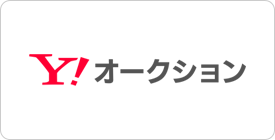 Y! オークション